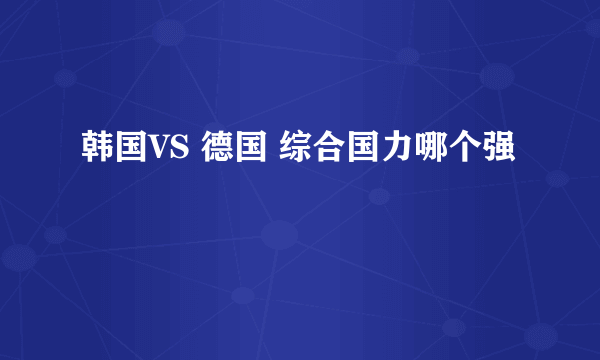 韩国VS 德国 综合国力哪个强